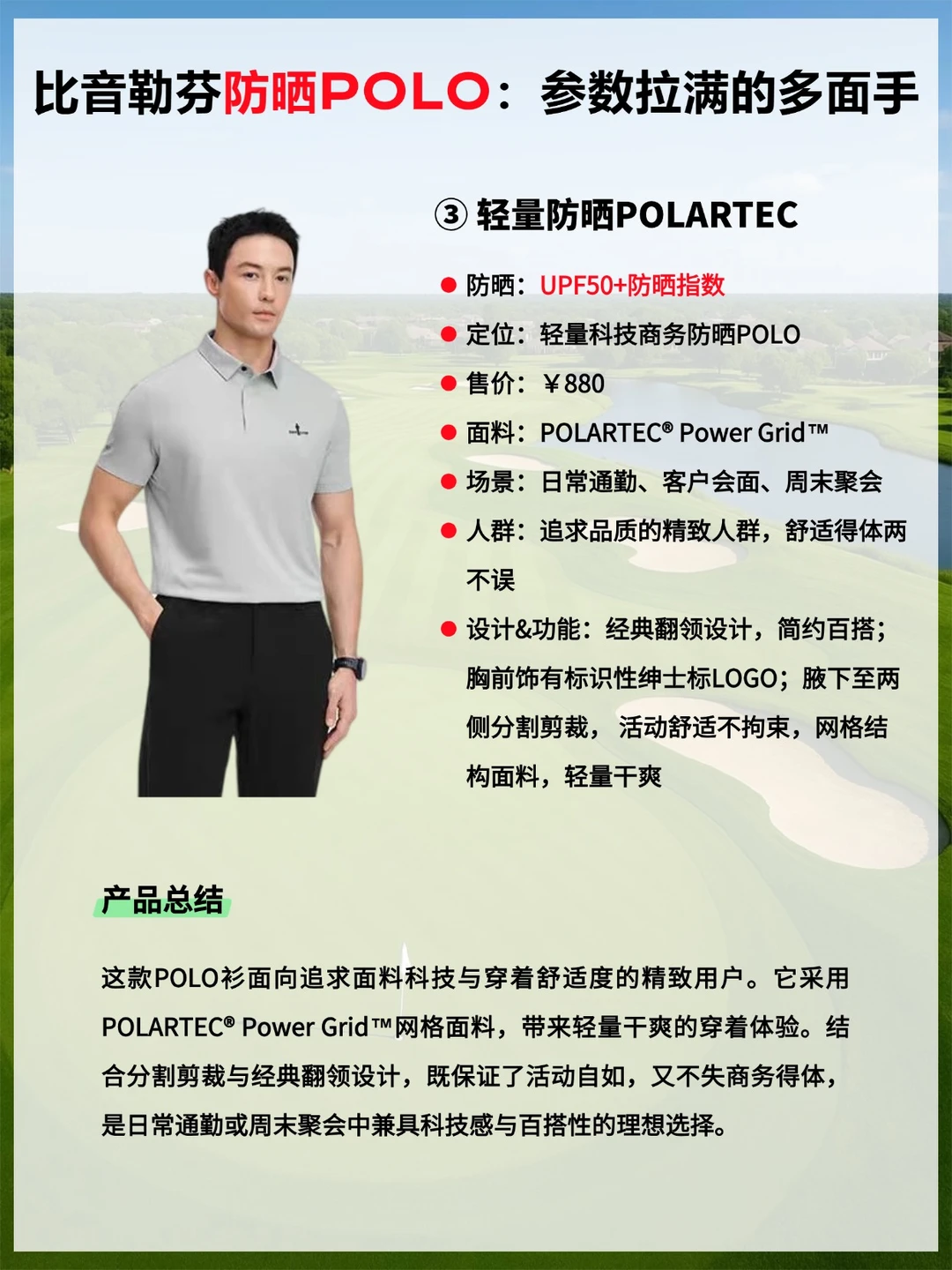 比音勒芬防晒POLO：参数拉满的多面手

③ 轻量防晒POLARTEC

• 防晒：UPF50+防晒指数
• 定位：轻量科技商务防晒POLO
• 售价：￥880
• 面料：POLARTEC® Power Grid™
• 场景：日常通勤、客户会面、周末聚会
• 人群：追求品质的精致人群，舒适得体两不误
• 设计&功能：经典翻领设计，简约百搭；胸前饰有标识性绅士标LOGO；腋下至两侧分割剪裁，活动舒适不拘束，网格结构面料，轻量干爽

产品总结

这款POLO衫面向追求面料科技与穿着舒适度的精致用户。它采用POLARTEC® Power Grid™网格面料，带来轻量干爽的穿着体验。结合分割剪裁与经典翻领设计，既保证了活动自如，又不失商务得体，是日常通勤或周末聚会中兼具科技感与百搭性的理想选择。